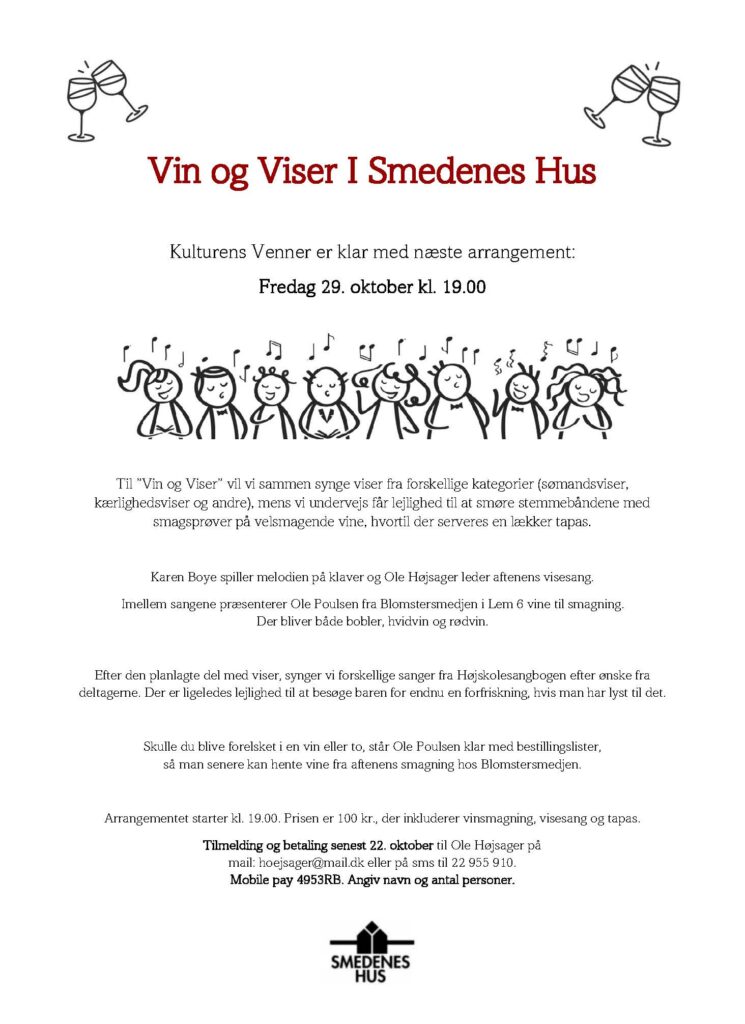 Vin og Viser I Smedenes Hus

Kulturens Venner er klar med næste arrangement:

Fredag 29. oktober kl. 19.00

Til "Vin og Viser" vil vi sammen synge viser fra forskellige kategorier (sømandsviser, kærlighedsviser og andre), mens vi undervejs får lejlighed til at smøre stemmebåndene med smagsprøver på velsmagende vine, hvortil der serveres en lækker tapas.

Karen Boye spiller melodien på klaver og Ole Højsager leder aftenens visesang.

Imellem sangene præsenterer Ole Poulsen fra Blomstersmedjen i Lem 6 vine til smagning. Der bliver både bobler, hvidvin og rødvin.

Efter den planlagte del med viser, synger vi forskellige sanger fra Højskolesangbogen efter ønske fra deltagerne. Der er ligeledes lejlighed til at besøge baren for endnu en forfriskning, hvis man har lyst til det.

Skulle du blive forelsket i en vin eller to, står Ole Poulsen klar med bestillingslister, så man senere kan hente vine fra aftenens smagning hos Blomstersmedjen.

Arrangementet starter kl. 19.00. Prisen er 100 kr., der inkluderer vinsmagning, visesang og tapas.

Tilmelding og betaling senest 22. oktober til Ole Højsager på mail: hoejsager@mail.dk eller på sms til 22 955 910.
Mobile pay 4953RB. Angiv navn og antal personer.

SMEDENES HUS